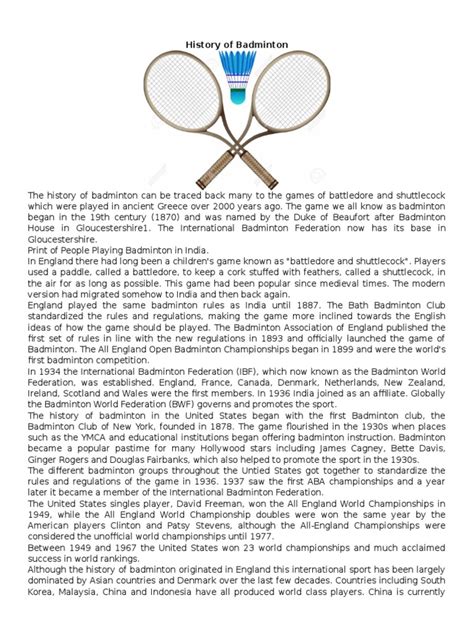 History of Badminton

The history of badminton can be traced back many to the games of battledore and shuttlecock which were played in ancient Greece over 2000 years ago. The game we all know as badminton began in the 19th century (1870) and was named by the Duke of Beaufort after Badminton House in Gloucestershire1. The International Badminton Federation now has its base in Gloucestershire.
Print of People Playing Badminton in India.
In England there had long been a children's game known as "battledore and shuttlecock". Players used a paddle, called a battledore, to keep a cork stuffed with feathers, called a shuttlecock, in the air for as long as possible. This game had been popular since medieval times. The modern version had migrated somehow to India and then back again.
England played the same badminton rules as India until 1887. The Bath Badminton Club standardized the rules and regulations, making the game more inclined towards the English ideas of how the game should be played. The Badminton Association of England published the first set of rules in line with the new regulations in 1893 and officially launched the game of Badminton. The All England Open Badminton Championships began in 1899 and were the world's first badminton competition.
In 1934 the International Badminton Federation (IBF), which now known as the Badminton World Federation, was established. England, France, Canada, Denmark, Netherlands, New Zealand, Ireland, Scotland and Wales were the first members. In 1936 India joined as an affiliate. Globally the Badminton World Federation (BWF) governs and promotes the sport.
The history of badminton in the United States began with the first Badminton club, the Badminton Club of New York, founded in 1878. The game flourished in the 1930s when places such as the YMCA and educational institutions began offering badminton instruction. Badminton became a popular pastime for many Hollywood stars including James Cagney, Bette Davis, Ginger Rogers and Douglas Fairbanks, which also helped to promote the sport in the 1930s.
The different badminton groups throughout the Untied States got together to standardize the rules and regulations of the game in 1936. 1937 saw the first ABA championships and a year later it became a member of the International Badminton Federation.
The United States singles player, David Freeman, won the All England World Championships in 1949, while the All England World Championship doubles were won the same year by the American players Clinton and Patsy Stevens, although the All-England Championships were considered the unofficial world championships until 1977.
Between 1949 and 1967 the United States won 23 world championships and much acclaimed success in world rankings.
Although the history of badminton originated in England this international sport has been largely dominated by Asian countries and Denmark over the last few decades. Countries including South Korea, Malaysia, China and Indonesia have all produced world class players. China is currently